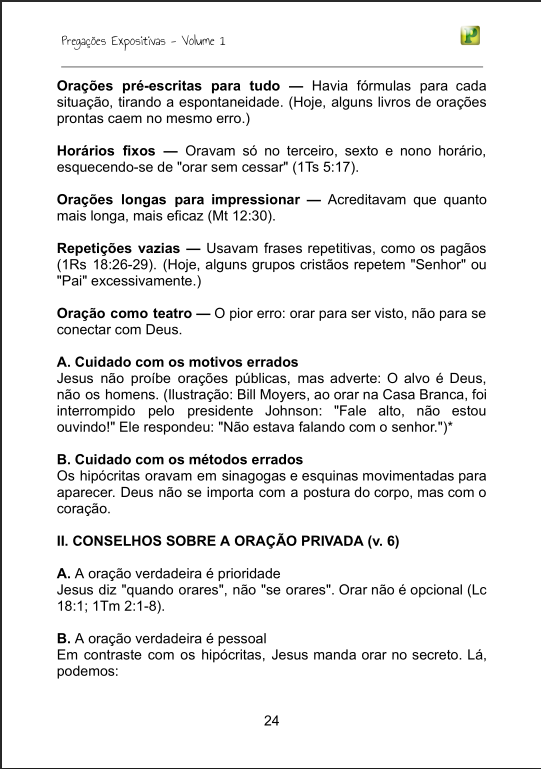 Pregações Expositivas - Volume 1

P

**Orações pré-escritas para tudo —** Havia fórmulas para cada situação, tirando a espontaneidade. (Hoje, alguns livros de orações prontas caem no mesmo erro.)

**Horários fixos —** Oravam só no terceiro, sexto e nono horário, esquecendo-se de "orar sem cessar" (1Ts 5:17).

**Orações longas para impressionar —** Acreditavam que quanto mais longa, mais eficaz (Mt 12:30).

**Repetições vazias —** Usavam frases repetitivas, como os pagãos (1Rs 18:26-29). (Hoje, alguns grupos cristãos repetem "Senhor" ou "Pai" excessivamente.)

**Oração como teatro —** O pior erro: orar para ser visto, não para se conectar com Deus.

**A. Cuidado com os motivos errados**
Jesus não proíbe orações públicas, mas adverte: O alvo é Deus, não os homens. (Ilustração: Bill Moyers, ao orar na Casa Branca, foi interrompido pelo presidente Johnson: "Fale alto, não estou ouvindo!" Ele respondeu: "Não estava falando com o senhor.")*

**B. Cuidado com os métodos errados**
Os hipócritas oravam em sinagogas e esquinas movimentadas para aparecer. Deus não se importa com a postura do corpo, mas com o coração.

**II. CONSELHOS SOBRE A ORAÇÃO PRIVADA (v. 6)**

**A.** A oração verdadeira é prioridade
Jesus diz "quando orares", não "se orares". Orar não é opcional (Lc 18:1; 1Tm 2:1-8).

**B.** A oração verdadeira é pessoal
Em contraste com os hipócritas, Jesus manda orar no secreto. Lá, podemos:

24